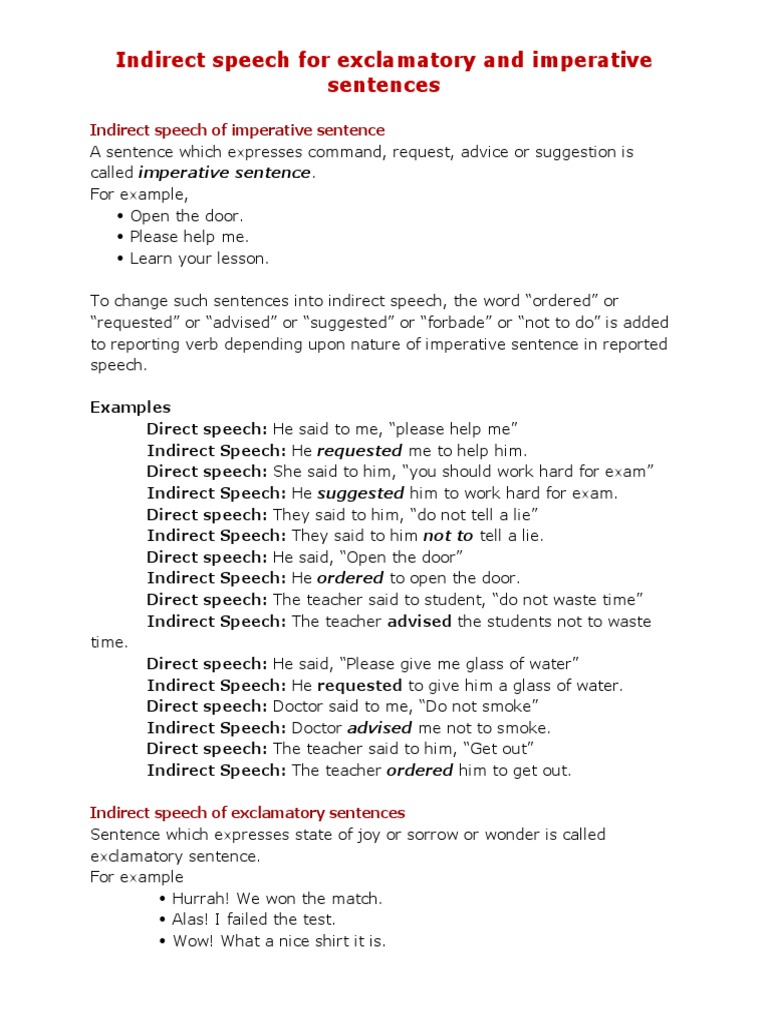 Indirect speech for exclamatory and imperative sentences

Indirect speech of imperative sentence
A sentence which expresses command, request, advice or suggestion is called imperative sentence.
For example,
• Open the door.
• Please help me.
• Learn your lesson.

To change such sentences into indirect speech, the word “ordered” or “requested” or “advised” or “suggested” or “forbade” or “not to do” is added to reporting verb depending upon nature of imperative sentence in reported speech.

Examples
Direct speech: He said to me, “please help me”
Indirect Speech: He requested me to help him.
Direct speech: She said to him, “you should work hard for exam”
Indirect Speech: He suggested him to work hard for exam.
Direct speech: They said to him, “do not tell a lie”
Indirect Speech: They said to him not to tell a lie.
Direct speech: He said, “Open the door”
Indirect Speech: He ordered to open the door.
Direct speech: The teacher said to student, “do not waste time”
Indirect Speech: The teacher advised the students not to waste time.
Direct speech: He said, “Please give me glass of water”
Indirect Speech: He requested to give him a glass of water.
Direct speech: Doctor said to me, “Do not smoke”
Indirect Speech: Doctor advised me not to smoke.
Direct speech: The teacher said to him, “Get out”
Indirect Speech: The teacher ordered him to get out.

Indirect speech of exclamatory sentences
Sentence which expresses state of joy or sorrow or wonder is called exclamatory sentence.
For example
• Hurrah! We won the match.
• Alas! I failed the test.
• Wow! What a nice shirt it is.